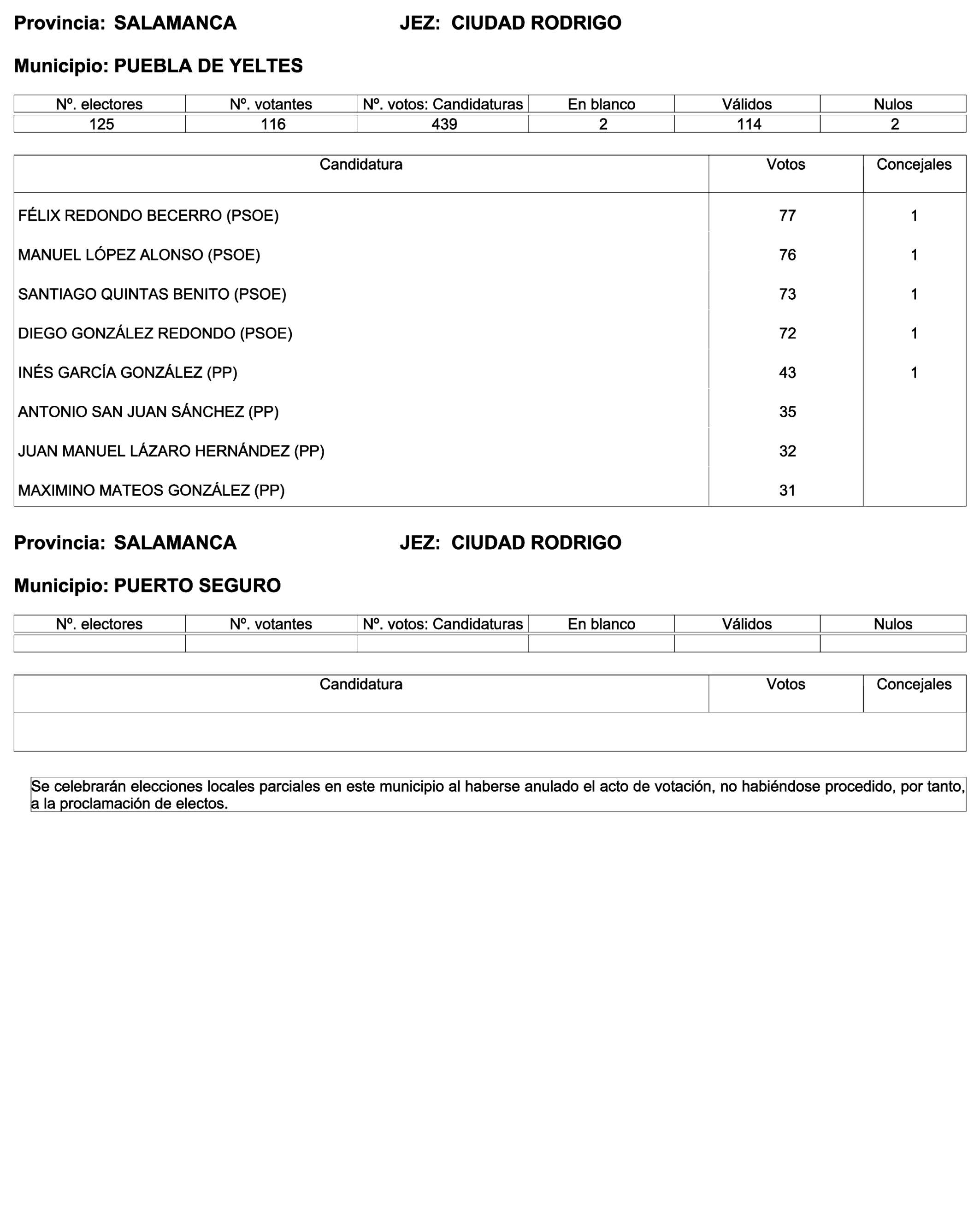 Provincia: SALAMANCA JEZ: CIUDAD RODRIGO

Municipio: PUEBLA DE YELTES

| Nº. electores | Nº. votantes | Nº. votos: Candidaturas | En blanco | Válidos | Nulos |
|---|---|---|---|---|---|
| 125 | 116 | 439 | 2 | 114 | 2 |

| Candidatura | Votos | Concejales |
|---|---|---|
| FÉLIX REDONDO BECERRO (PSOE) | 77 | 1 |
| MANUEL LÓPEZ ALONSO (PSOE) | 76 | 1 |
| SANTIAGO QUINTAS BENITO (PSOE) | 73 | 1 |
| DIEGO GONZÁLEZ REDONDO (PSOE) | 72 | 1 |
| INÉS GARCÍA GONZÁLEZ (PP) | 43 | 1 |
| ANTONIO SAN JUAN SÁNCHEZ (PP) | 35 | |
| JUAN MANUEL LÁZARO HERNÁNDEZ (PP) | 32 | |
| MAXIMINO MATEOS GONZÁLEZ (PP) | 31 | |

Provincia: SALAMANCA JEZ: CIUDAD RODRIGO

Municipio: PUERTO SEGURO

| Nº. electores | Nº. votantes | Nº. votos: Candidaturas | En blanco | Válidos | Nulos |
|---|---|---|---|---|---|
| | | | | | |

| Candidatura | Votos | Concejales |
|---|---|---|
| | | |

Se celebrarán elecciones locales parciales en este municipio al haberse anulado el acto de votación, no habiéndose procedido, por tanto, a la proclamación de electos.